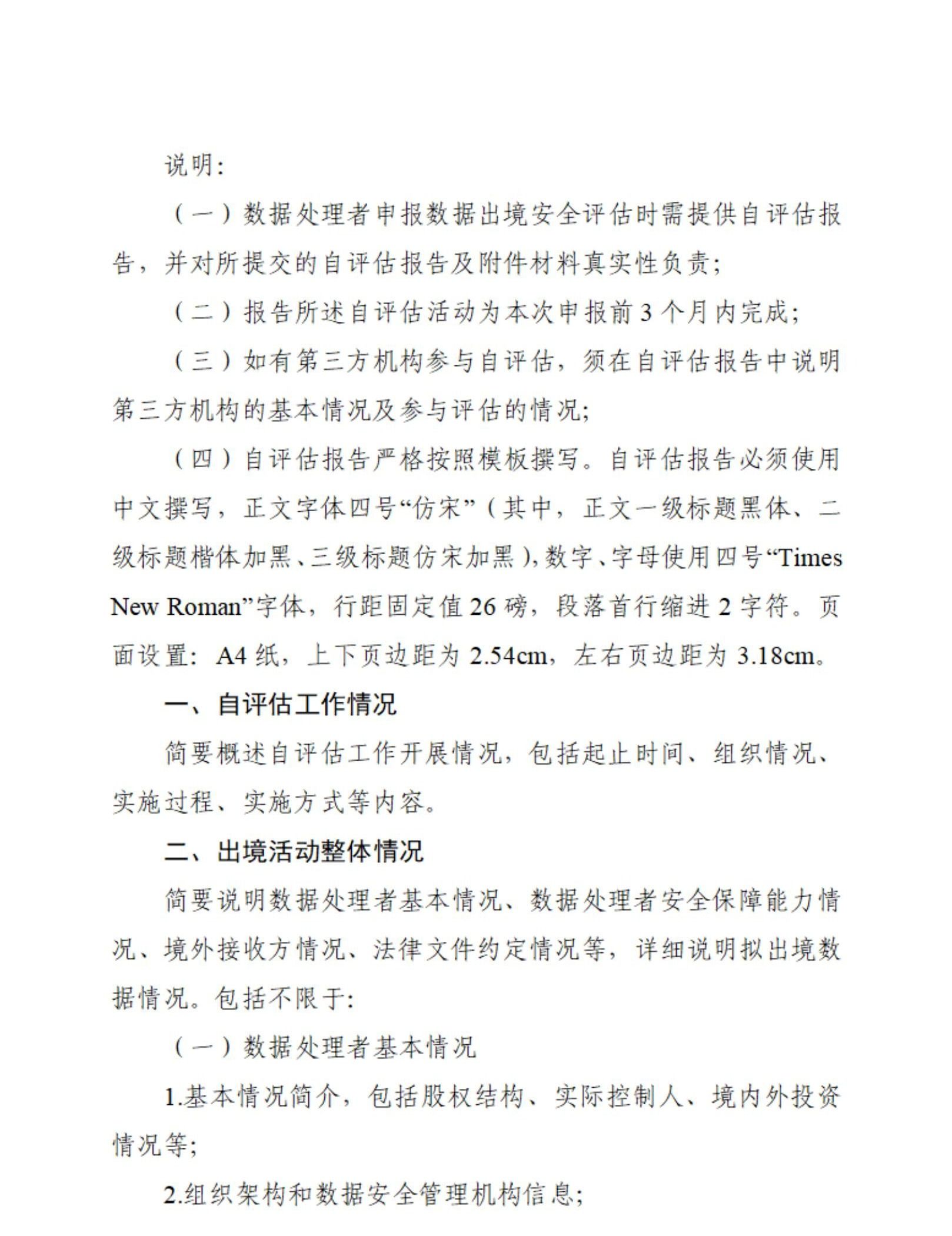 说明:

（一）数据处理者申报数据出境安全评估时需提供自评估报告，并对所提交的自评估报告及附件材料真实性负责;

（二）报告所述自评估活动为本次申报前3个月内完成;

（三）如有第三方机构参与自评估，须在自评估报告中说明第三方机构的基本情况及参与评估的情况;

（四）自评估报告严格按照模板撰写。自评估报告必须使用中文撰写，正文字体四号“仿宋”（其中，正文一级标题黑体、二级标题楷体加黑、三级标题仿宋加黑），数字、字母使用四号“Times New Roman”字体，行距固定值26磅，段落首行缩进2字符。页面设置：A4纸，上下页边距为2.54cm，左右页边距为3.18cm。

一、自评估工作情况

简要概述自评估工作开展情况，包括起止时间、组织情况、实施过程、实施方式等内容。

二、出境活动整体情况

简要说明数据处理者基本情况、数据处理者安全保障能力情况、境外接收方情况、法律文件约定情况等，详细说明拟出境数据情况。包括不限于:

（一）数据处理者基本情况

1.基本情况简介，包括股权结构、实际控制人、境内外投资情况等;

2.组织架构和数据安全管理机构信息;